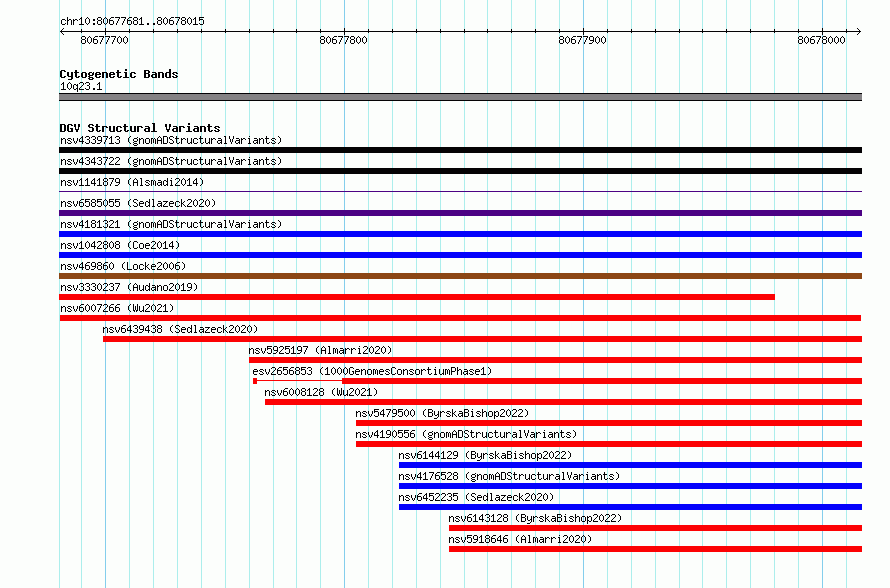 chr10:80677681..80678015

80677700

80677800

80677900

80678000

Cytogenetic Bands
10q23.1

DGV Structural Variants
nsv4339713 (gnomADStructuralVariants)
nsv4343722 (gnomADStructuralVariants)
nsv1141879 (Alsmadi2014)
nsv6585055 (Sedlazeck2020)
nsv4181321 (gnomADStructuralVariants)
nsv1042808 (Coe2014)
nsv469860 (Locke2006)
nsv3330237 (Audano2019)
nsv6007266 (Wu2021)
nsv6439438 (Sedlazeck2020)
nsv5925197 (Almarri2020)
esv2656853 (1000GenomesConsortiumPhase1)
nsv6008128 (Wu2021)
nsv5479500 (ByrskaBishop2022)
nsv4190556 (gnomADStructuralVariants)
nsv6144129 (ByrskaBishop2022)
nsv4176528 (gnomADStructuralVariants)
nsv6452235 (Sedlazeck2020)
nsv6143128 (ByrskaBishop2022)
nsv5918646 (Almarri2020)